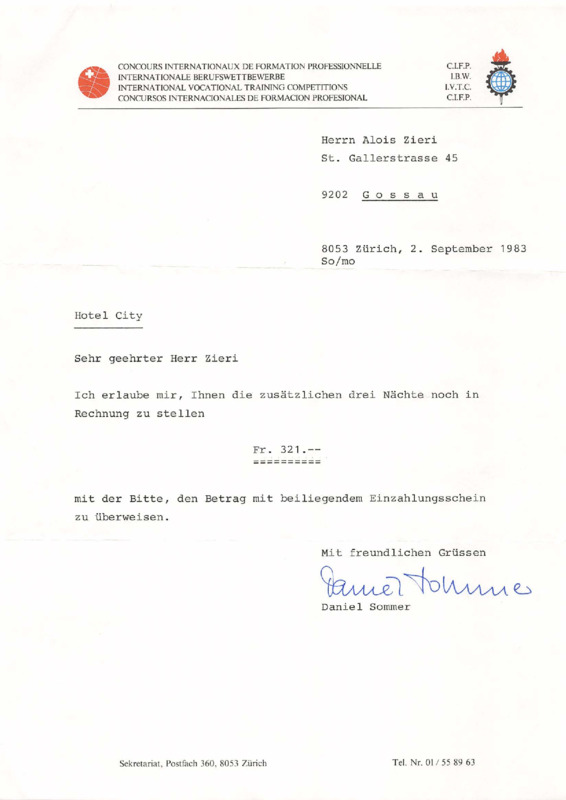 CONCOURS INTERNATIONAUX DE FORMATION PROFESSIONNELLE
INTERNATIONALE BERUFSWETTBEWERBE
INTERNATIONAL VOCATIONAL TRAINING COMPETITIONS
CONCURSOS INTERNACIONALES DE FORMACION PROFESIONAL

C.I.F.P.
I.B.W.
I.V.T.C.
C.I.F.P.

Herrn Alois Zieri
St. Gallerstrasse 45

9202 G o s s a u

8053 Zürich, 2. September 1983
So/mo

Hotel City

Sehr geehrter Herr Zieri

Ich erlaube mir, Ihnen die zusätzlichen drei Nächte noch in Rechnung zu stellen

Fr. 321.--
==========

mit der Bitte, den Betrag mit beiliegendem Einzahlungsschein zu überweisen.

Mit freundlichen Grüssen

Daniel Sommer

Daniel Sommer

Sekretariat, Postfach 360, 8053 Zürich

Tel. Nr. 01 / 55 89 63